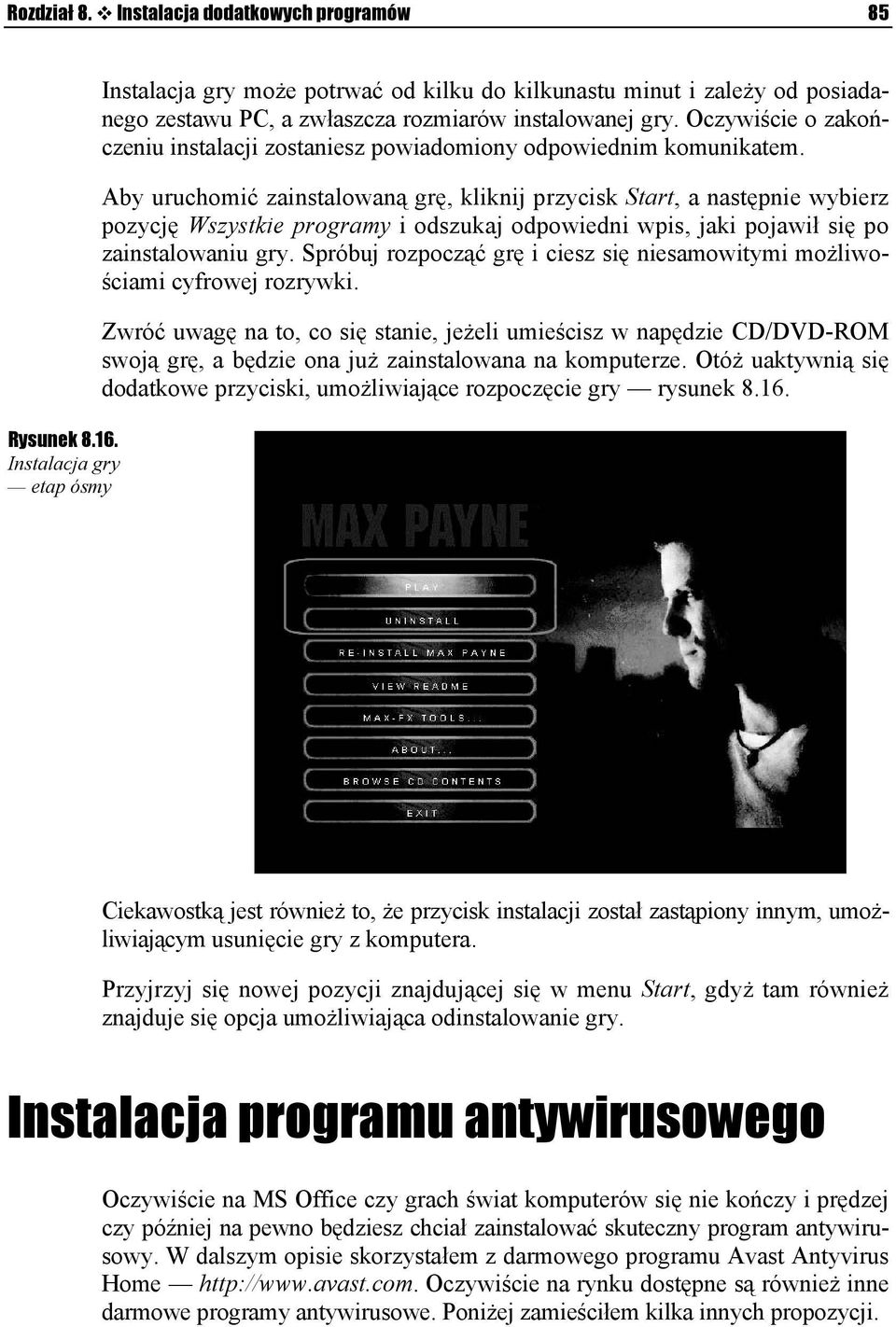 Rozdział 8. ❖ Instalacja dodatkowych programów 85

Instalacja gry może potrwać od kilku do kilkunastu minut i zależy od posiadanego zestawu PC, a zwłaszcza rozmiarów instalowanej gry. Oczywiście o zakończeniu instalacji zostaniesz powiadomiony odpowiednim komunikatem.

Aby uruchomić zainstalowaną grę, kliknij przycisk Start, a następnie wybierz pozycję Wszystkie programy i odszukaj odpowiedni wpis, jaki pojawił się po zainstalowaniu gry. Spróbuj rozpocząć grę i ciesz się niesamowitymi możliwościami cyfrowej rozrywki.

Zwróć uwagę na to, co się stanie, jeżeli umieścisz w napędzie CD/DVD-ROM swoją grę, a będzie ona już zainstalowana na komputerze. Otóż uaktywnią się dodatkowe przyciski, umożliwiające rozpoczęcie gry — rysunek 8.16.

Rysunek 8.16. Instalacja gry — etap ósmy

MAX PAYNE
PLAY
UNINSTALL
RE-INSTALL MAX PAYNE
VIEW README
MAX-FX TOOLS...
ABOUT...
BROWSE CD CONTENTS
EXIT

Ciekawostką jest również to, że przycisk instalacji został zastąpiony innym, umożliwiającym usunięcie gry z komputera.

Przyjrzyj się nowej pozycji znajdującej się w menu Start, gdyż tam również znajduje się opcja umożliwiająca odinstalowanie gry.

Instalacja programu antywirusowego

Oczywiście na MS Office czy grach świat komputerów się nie kończy i prędzej czy później na pewno będziesz chciał zainstalować skuteczny program antywirusowy. W dalszym opisie skorzystałem z darmowego programu Avast Antyvirus Home — http://www.avast.com. Oczywiście na rynku dostępne są również inne darmowe programy antywirusowe. Poniżej zamieściłem kilka innych propozycji.